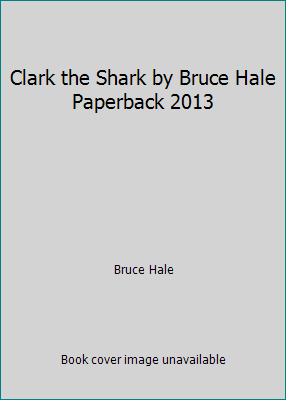 Clark the Shark by Bruce Hale Paperback 2013

Bruce Hale

Book cover image unavailable